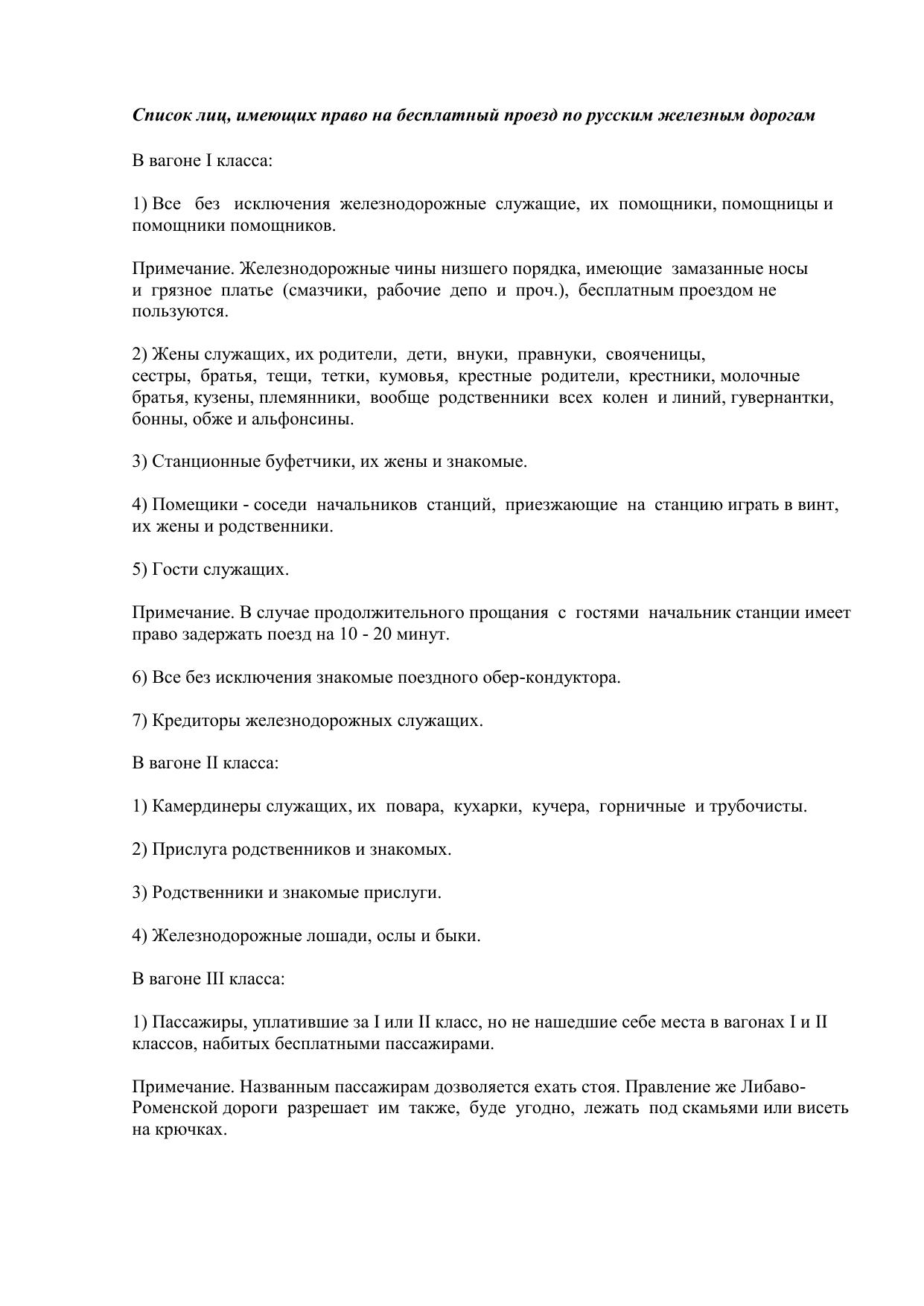 Список лиц, имеющих право на бесплатный проезд по русским железным дорогам

В вагоне I класса:

1) Все без исключения железнодорожные служащие, их помощники, помощницы и помощники помощников.

Примечание. Железнодорожные чины низшего порядка, имеющие замазанные носы и грязное платье (смазчики, рабочие депо и проч.), бесплатным проездом не пользуются.

2) Жены служащих, их родители, дети, внуки, правнуки, свояченицы, сестры, братья, тещи, тетки, кумовья, крестные родители, крестники, молочные братья, кузены, племянники, вообще родственники всех колен и линий, гувернантки, бонны, обже и альфонсины.

3) Станционные буфетчики, их жены и знакомые.

4) Помещики - соседи начальников станций, приезжающие на станцию играть в винт, их жены и родственники.

5) Гости служащих.

Примечание. В случае продолжительного прощания с гостями начальник станции имеет право задержать поезд на 10 - 20 минут.

6) Все без исключения знакомые поездного обер-кондуктора.

7) Кредиторы железнодорожных служащих.

В вагоне II класса:

1) Камердинеры служащих, их повара, кухарки, кучера, горничные и трубочисты.

2) Прислуга родственников и знакомых.

3) Родственники и знакомые прислуги.

4) Железнодорожные лошади, ослы и быки.

В вагоне III класса:

1) Пассажиры, уплатившие за I или II класс, но не нашедшие себе места в вагонах I и II классов, набитых бесплатными пассажирами.

Примечание. Названным пассажирам дозволяется ехать стоя. Правление же Либаво-Роменской дороги разрешает им также, буде угодно, лежать под скамьями или висеть на крючках.